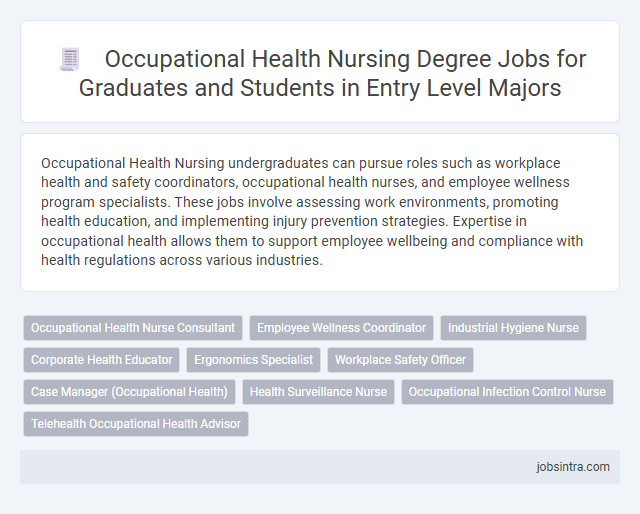 Occupational Health Nursing Degree Jobs for Graduates and Students in Entry Level Majors

Occupational Health Nursing undergraduates can pursue roles such as workplace health and safety coordinators, occupational health nurses, and employee wellness program specialists. These jobs involve assessing work environments, promoting health education, and implementing injury prevention strategies. Expertise in occupational health allows them to support employee wellbeing and compliance with health regulations across various industries.

Occupational Health Nurse Consultant
Employee Wellness Coordinator
Industrial Hygiene Nurse
Corporate Health Educator
Ergonomics Specialist
Workplace Safety Officer
Case Manager (Occupational Health)
Health Surveillance Nurse
Occupational Infection Control Nurse
Telehealth Occupational Health Advisor

jobsintra.com